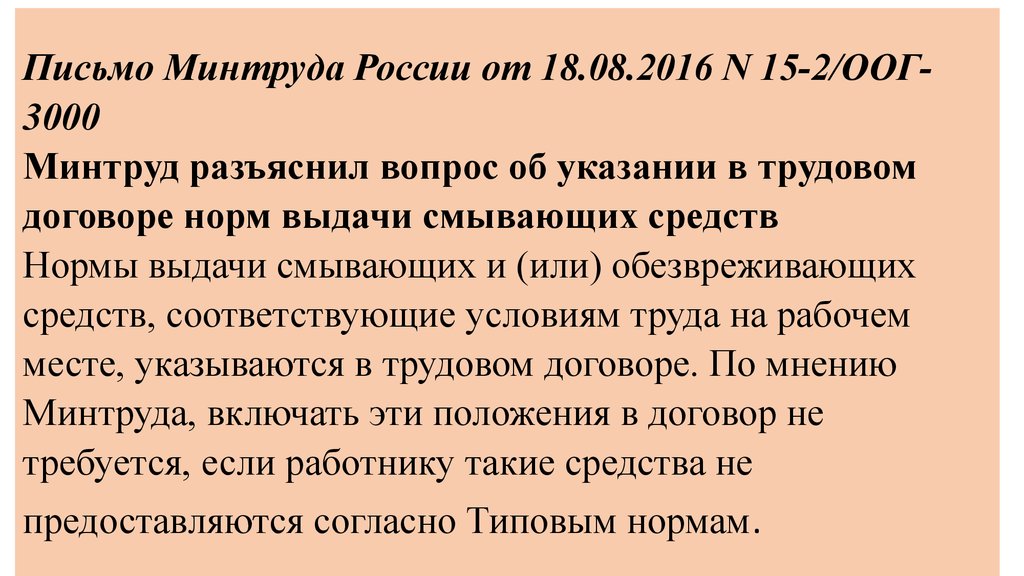 Письмо Минтруда России от 18.08.2016 N 15-2/ООГ-3000
Минтруд разъяснил вопрос об указании в трудовом договоре норм выдачи смывающих средств
Нормы выдачи смывающих и (или) обезвреживающих средств, соответствующие условиям труда на рабочем месте, указываются в трудовом договоре. По мнению Минтруда, включать эти положения в договор не требуется, если работнику такие средства не предоставляются согласно Типовым нормам.